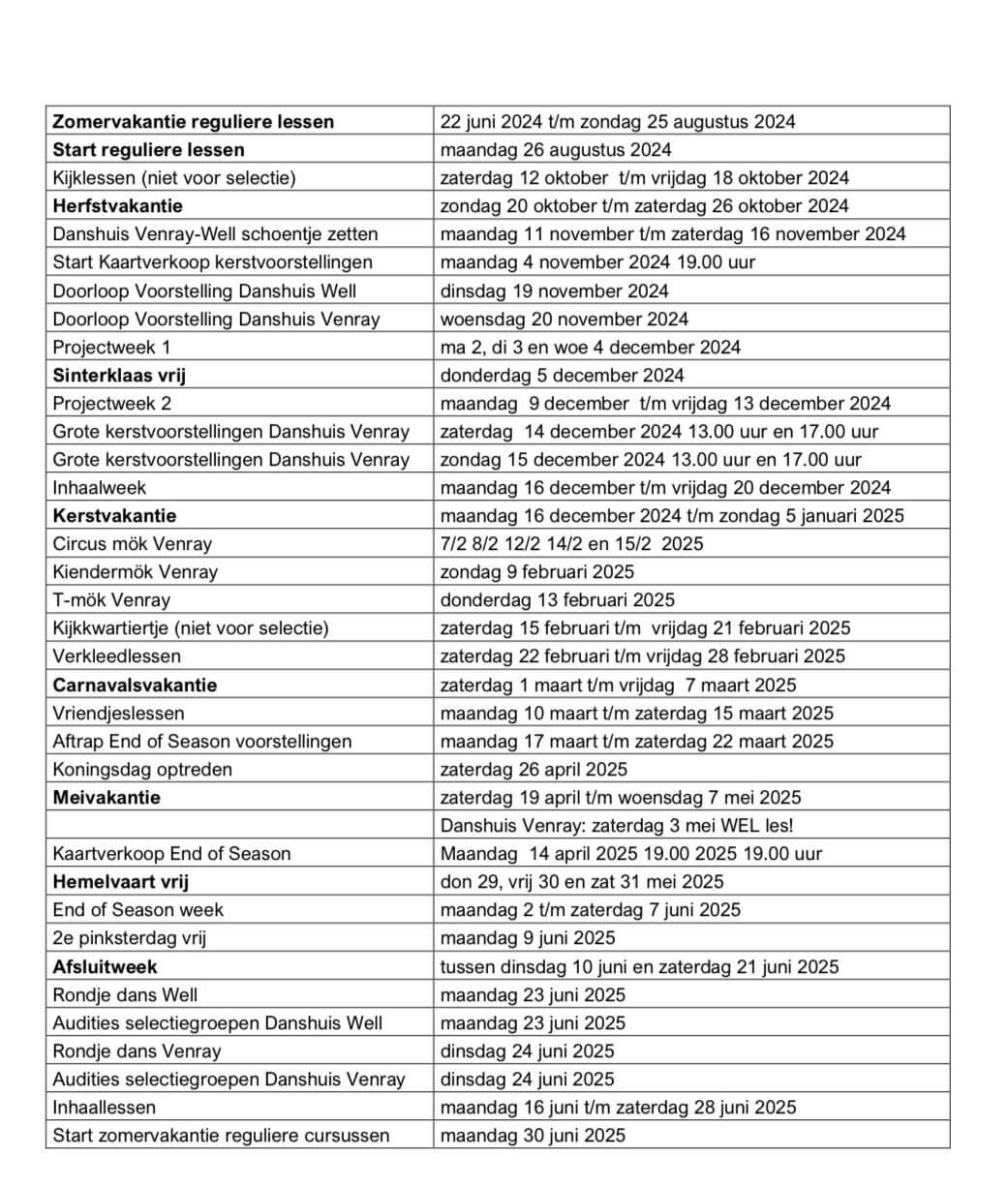 | | |
|---|---|
| **Zomervakantie reguliere lessen** | 22 juni 2024 t/m zondag 25 augustus 2024 |
| **Start reguliere lessen** | maandag 26 augustus 2024 |
| Kijklessen (niet voor selectie) | zaterdag 12 oktober t/m vrijdag 18 oktober 2024 |
| **Herfstvakantie** | zondag 20 oktober t/m zaterdag 26 oktober 2024 |
| Danshuis Venray-Well schoentje zetten | maandag 11 november t/m zaterdag 16 november 2024 |
| Start Kaartverkoop kerstvoorstellingen | maandag 4 november 2024 19.00 uur |
| Doorloop Voorstelling Danshuis Well | dinsdag 19 november 2024 |
| Doorloop Voorstelling Danshuis Venray | woensdag 20 november 2024 |
| Projectweek 1 | ma 2, di 3 en woe 4 december 2024 |
| **Sinterklaas vrij** | donderdag 5 december 2024 |
| Projectweek 2 | maandag 9 december t/m vrijdag 13 december 2024 |
| Grote kerstvoorstellingen Danshuis Venray | zaterdag 14 december 2024 13.00 uur en 17.00 uur |
| Grote kerstvoorstellingen Danshuis Venray | zondag 15 december 2024 13.00 uur en 17.00 uur |
| Inhaalweek | maandag 16 december t/m vrijdag 20 december 2024 |
| **Kerstvakantie** | maandag 16 december 2024 t/m zondag 5 januari 2025 |
| Circus mök Venray | 7/2 8/2 12/2 14/2 en 15/2 2025 |
| Kiendermök Venray | zondag 9 februari 2025 |
| T-mök Venray | donderdag 13 februari 2025 |
| Kijkkwartiertje (niet voor selectie) | zaterdag 15 februari t/m vrijdag 21 februari 2025 |
| Verkleedlessen | zaterdag 22 februari t/m vrijdag 28 februari 2025 |
| **Carnavalsvakantie** | zaterdag 1 maart t/m vrijdag 7 maart 2025 |
| Vriendjeslessen | maandag 10 maart t/m zaterdag 15 maart 2025 |
| Aftrap End of Season voorstellingen | maandag 17 maart t/m zaterdag 22 maart 2025 |
| Koningsdag optreden | zaterdag 26 april 2025 |
| **Meivakantie** | zaterdag 19 april t/m woensdag 7 mei 2025 |
| | Danshuis Venray: zaterdag 3 mei WEL les! |
| Kaartverkoop End of Season | Maandag 14 april 2025 19.00 2025 19.00 uur |
| **Hemelvaart vrij** | don 29, vrij 30 en zat 31 mei 2025 |
| End of Season week | maandag 2 t/m zaterdag 7 juni 2025 |
| 2e pinksterdag vrij | maandag 9 juni 2025 |
| **Afsluitweek** | tussen dinsdag 10 juni en zaterdag 21 juni 2025 |
| Rondje dans Well | maandag 23 juni 2025 |
| Audities selectiegroepen Danshuis Well | maandag 23 juni 2025 |
| Rondje dans Venray | dinsdag 24 juni 2025 |
| Audities selectiegroepen Danshuis Venray | dinsdag 24 juni 2025 |
| Inhaallessen | maandag 16 juni t/m zaterdag 28 juni 2025 |
| Start zomervakantie reguliere cursussen | maandag 30 juni 2025 |